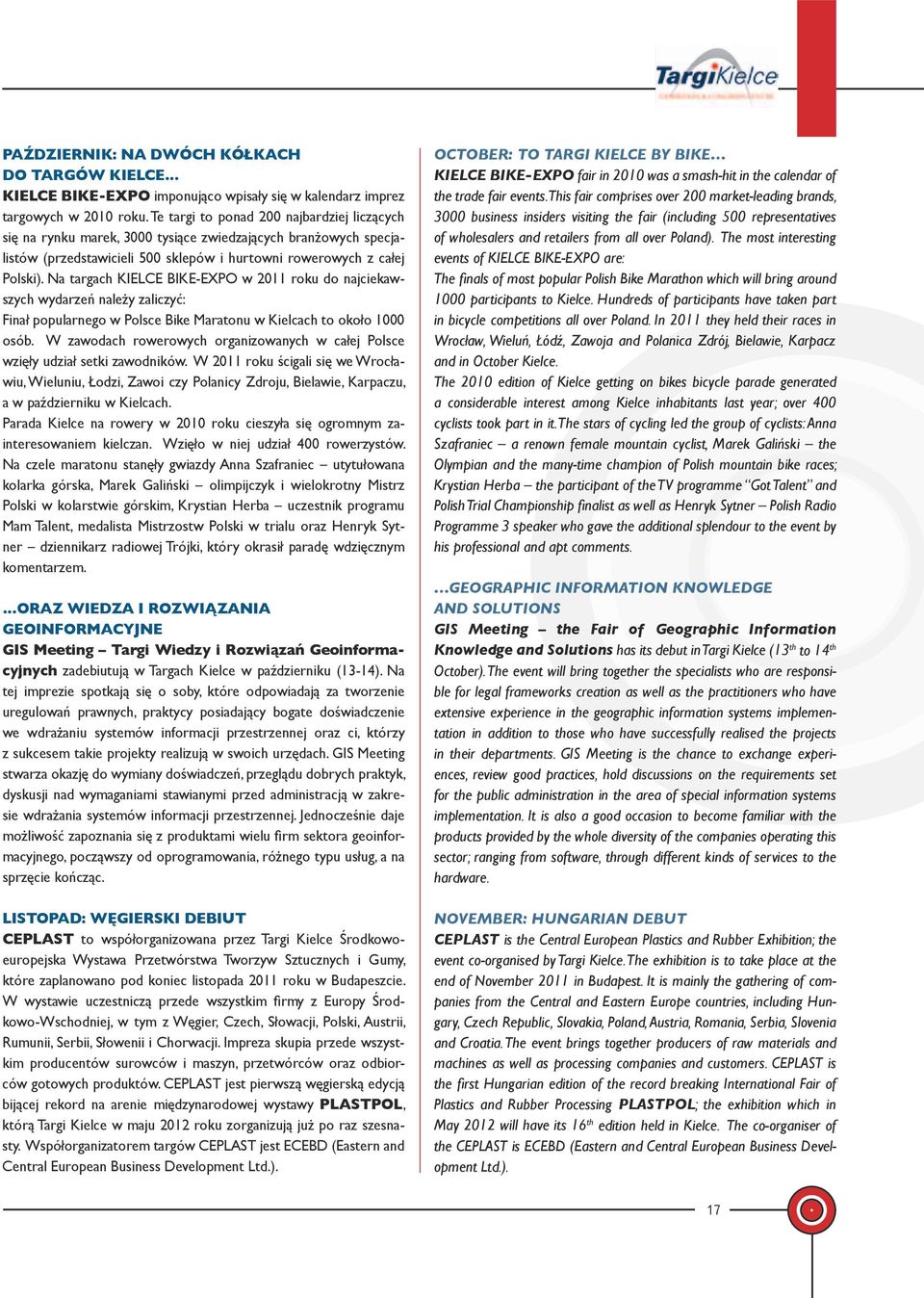 TargiKielce

PAŹDZIERNIK: NA DWÓCH KÓŁKACH DO TARGÓW KIELCE...

KIELCE BIKE-EXPO imponująco wpisały się w kalendarz imprez targowych w 2010 roku. Te targi to ponad 200 najbardziej liczących się na rynku marek, 3000 tysiące zwiedzających branżowych specjalistów (przedstawicieli 500 sklepów i hurtowni rowerowych z całej Polski). Na targach KIELCE BIKE-EXPO w 2011 roku do najciekawszych wydarzeń należy zaliczyć:

Finał popularnego w Polsce Bike Maratonu w Kielcach to około 1000 osób. W zawodach rowerowych organizowanych w całej Polsce wzięły udział setki zawodników. W 2011 roku ścigali się we Wrocławiu, Wieluniu, Łodzi, Zawoi czy Polanicy Zdroju, Bielawie, Karpaczu, a w październiku w Kielcach.

Parada Kielce na rowery w 2010 roku cieszyła się ogromnym zainteresowaniem kielczan. Wzięło w niej udział 400 rowerzystów. Na czele maratonu stanęły gwiazdy Anna Szafraniec – utytułowana kolarka górska, Marek Galiński – olimpijczyk i wielokrotny Mistrz Polski w kolarstwie górskim, Krystian Herba – uczestnik programu Mam Talent, medalista Mistrzostw Polski w trialu oraz Henryk Sytner – dziennikarz radiowej Trójki, który okrasił paradę wdzięcznym komentarzem.

...ORAZ WIEDZA I ROZWIĄZANIA GEOINFORMACYJNE

GIS Meeting – Targi Wiedzy i Rozwiązań Geoinformacyjnych zadebiutują w Targach Kielce w październiku (13-14). Na tej imprezie spotkają się o soby, które odpowiadają za tworzenie uregulowań prawnych, praktycy posiadający bogate doświadczenie we wdrażaniu systemów informacji przestrzennej oraz ci, którzy z sukcesem takie projekty realizują w swoich urzędach. GIS Meeting stwarza okazję do wymiany doświadczeń, przeglądu dobrych praktyk, dyskusji nad wymaganiami stawianymi przed administracją w zakresie wdrażania systemów informacji przestrzennej. Jednocześnie daje możliwość zapoznania się z produktami wielu firm sektora geoinformacyjnego, począwszy od oprogramowania, różnego typu usług, a na sprzęcie kończąc.

LISTOPAD: WĘGIERSKI DEBIUT

CEPLAST to współorganizowana przez Targi Kielce Środkowoeuropejska Wystawa Przetwórstwa Tworzyw Sztucznych i Gumy, które zaplanowano pod koniec listopada 2011 roku w Budapeszcie. W wystawie uczestniczą przede wszystkim firmy z Europy Środkowo-Wschodniej, w tym z Węgier, Czech, Słowacji, Polski, Austrii, Rumunii, Serbii, Słowenii i Chorwacji. Impreza skupia przede wszystkim producentów surowców i maszyn, przetwórców oraz odbiorców gotowych produktów. CEPLAST jest pierwszą węgierską edycją bijącej rekord na arenie międzynarodowej wystawy PLASTPOL, którą Targi Kielce w maju 2012 roku zorganizują już po raz szesnasty. Współorganizatorem targów CEPLAST jest ECEBD (Eastern and Central European Business Development Ltd.).

OCTOBER: TO TARGI KIELCE BY BIKE...

KIELCE BIKE-EXPO fair in 2010 was a smash-hit in the calendar of the trade fair events. This fair comprises over 200 market-leading brands, 3000 business insiders visiting the fair (including 500 representatives of wholesalers and retailers from all over Poland). The most interesting events of KIELCE BIKE-EXPO are:

The finals of most popular Polish Bike Marathon which will bring around 1000 participants to Kielce. Hundreds of participants have taken part in bicycle competitions all over Poland. In 2011 they held their races in Wrocław, Wieluń, Łódź, Zawoja and Polanica Zdrój, Bielawie, Karpacz and in October Kielce.

The 2010 edition of Kielce getting on bikes bicycle parade generated a considerable interest among Kielce inhabitants last year; over 400 cyclists took part in it. The stars of cycling led the group of cyclists: Anna Szafraniec – a renown female mountain cyclist, Marek Galiński – the Olympian and the many-time champion of Polish mountain bike races; Krystian Herba – the participant of the TV programme "Got Talent" and Polish Trial Championship finalist as well as Henryk Sytner – Polish Radio Programme 3 speaker who gave the additional splendour to the event by his professional and apt comments.

...GEOGRAPHIC INFORMATION KNOWLEDGE AND SOLUTIONS

GIS Meeting – the Fair of Geographic Information Knowledge and Solutions has its debut in Targi Kielce ($13^{th}$ to $14^{th}$ October). The event will bring together the specialists who are responsible for legal frameworks creation as well as the practitioners who have extensive experience in the geographic information systems implementation in addition to those who have successfully realised the projects in their departments. GIS Meeting is the chance to exchange experiences, review good practices, hold discussions on the requirements set for the public administration in the area of special information systems implementation. It is also a good occasion to become familiar with the products provided by the whole diversity of the companies operating this sector; ranging from software, through different kinds of services to the hardware.

NOVEMBER: HUNGARIAN DEBUT

CEPLAST is the Central European Plastics and Rubber Exhibition; the event co-organised by Targi Kielce. The exhibition is to take place at the end of November 2011 in Budapest. It is mainly the gathering of companies from the Central and Eastern Europe countries, including Hungary, Czech Republic, Slovakia, Poland, Austria, Romania, Serbia, Slovenia and Croatia. The event brings together producers of raw materials and machines as well as processing companies and customers. CEPLAST is the first Hungarian edition of the record breaking International Fair of Plastics and Rubber Processing PLASTPOL; the exhibition which in May 2012 will have its $16^{th}$ edition held in Kielce. The co-organiser of the CEPLAST is ECEBD (Eastern and Central European Business Development Ltd.).

17